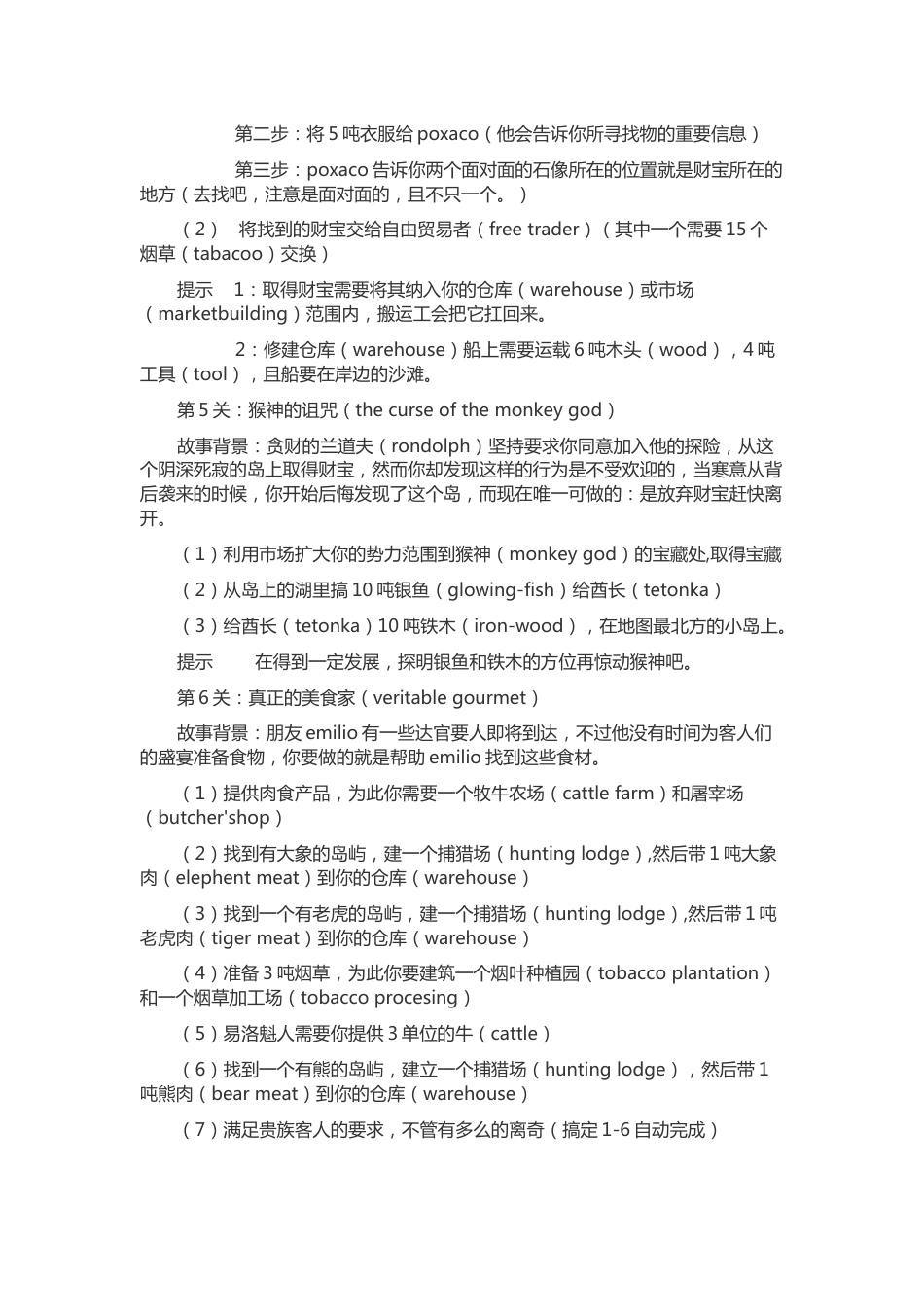 第二步：将 5 吨衣服给 poxaco（他会告诉你所寻找物的重要信息）

第三步：poxaco 告诉你两个面对面的石像所在的位置就是财宝所在的地方（去找吧，注意是面对面的，且不只一个。）

（2） 将找到的财宝交给自由贸易者（free trader）（其中一个需要 15 个烟草（tabacoo）交换）

提示 1：取得财宝需要将其纳入你的仓库（warehouse）或市场（marketbuilding）范围内，搬运工会把它扛回来。

2：修建仓库（warehouse）船上需要运载 6 吨木头（wood），4 吨工具（tool），且船要在岸边的沙滩。

第 5 关：猴神的诅咒（the curse of the monkey god）

故事背景：贪财的兰道夫（rondolph）坚持要求你同意加入他的探险，从这个阴深死寂的岛上取得财宝，然而你却发现这样的行为是不受欢迎的，当寒意从背后袭来的时候，你开始后悔发现了这个岛，而现在唯一可做的：是放弃财宝赶快离开。

（1）利用市场扩大你的势力范围到猴神（monkey god）的宝藏处,取得宝藏

（2）从岛上的湖里搞 10 吨银鱼（glowing-fish）给酋长（tetonka）

（3）给酋长（tetonka）10 吨铁木（iron-wood），在地图最北方的小岛上。

提示 在得到一定发展，探明银鱼和铁木的方位再惊动猴神吧。

第 6 关：真正的美食家（veritable gourmet）

故事背景：朋友 emilio 有一些达官要人即将到达，不过他没有时间为客人们的盛宴准备食物，你要做的就是帮助 emilio 找到这些食材。

（1）提供肉食产品，为此你需要一个牧牛农场（cattle farm）和屠宰场（butcher'shop）

（2）找到有大象的岛屿，建一个捕猎场（hunting lodge）,然后带 1 吨大象肉（elephent meat）到你的仓库（warehouse）

（3）找到一个有老虎的岛屿，建一个捕猎场（hunting lodge）,然后带 1 吨老虎肉（tiger meat）到你的仓库（warehouse）

（4）准备 3 吨烟草，为此你要建筑一个烟叶种植园（tobacco plantation）和一个烟草加工场（tobacco procesing）

（5）易洛魁人需要你提供 3 单位的牛（cattle）

（6）找到一个有熊的岛屿，建立一个捕猎场（hunting lodge），然后带 1 吨熊肉（bear meat）到你的仓库（warehouse）

（7）满足贵族客人的要求，不管有多么的离奇（搞定 1-6 自动完成）